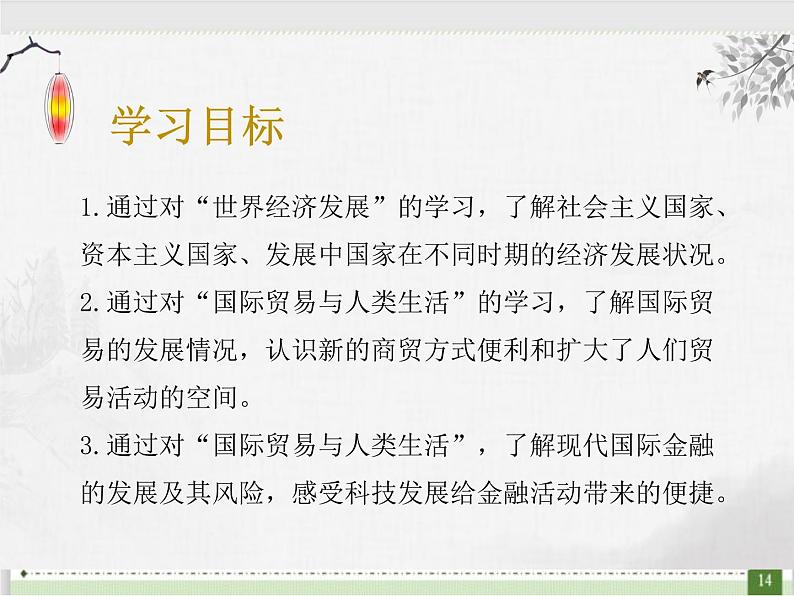 学习目标

1.通过对“世界经济发展”的学习，了解社会主义国家、资本主义国家、发展中国家在不同时期的经济发展状况。

2.通过对“国际贸易与人类生活”的学习，了解国际贸易的发展情况，认识新的商贸方式便利和扩大了人们贸易活动的空间。

3.通过对“国际贸易与人类生活”，了解现代国际金融的发展及其风险，感受科技发展给金融活动带来的便捷。

14